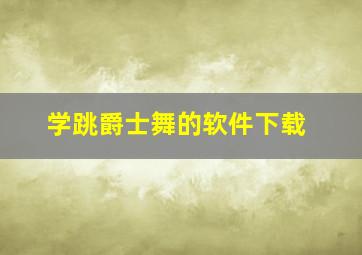 学跳爵士舞的软件下载